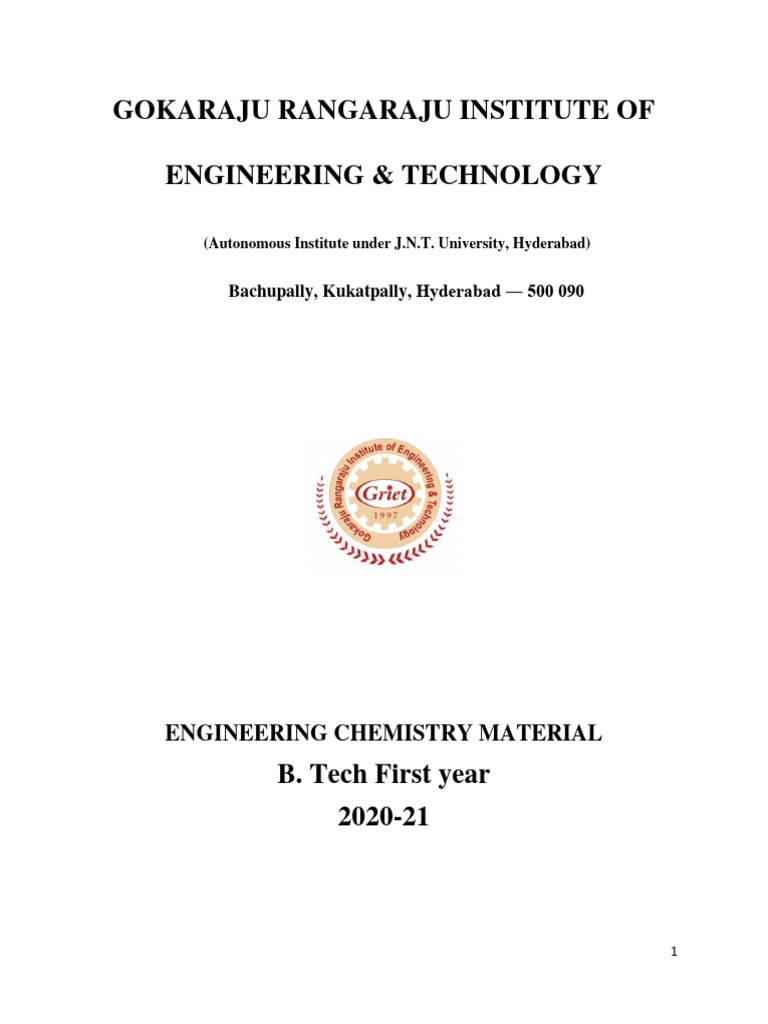 GOKARAJU RANGARAJU INSTITUTE OF

ENGINEERING & TECHNOLOGY

(Autonomous Institute under J.N.T. University, Hyderabad)

Bachupally, Kukatpally, Hyderabad — 500 090

Gokaraju Rangaraju Institute of Engineering & Technology
Griet
1997

ENGINEERING CHEMISTRY MATERIAL

B. Tech First year

2020-21

1